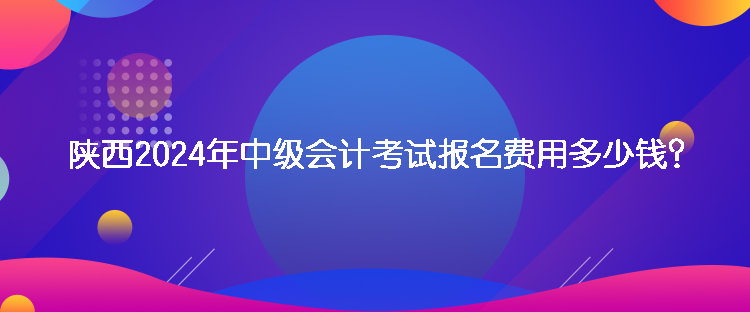 陕西2024年中级会计考试报名费用多少钱?